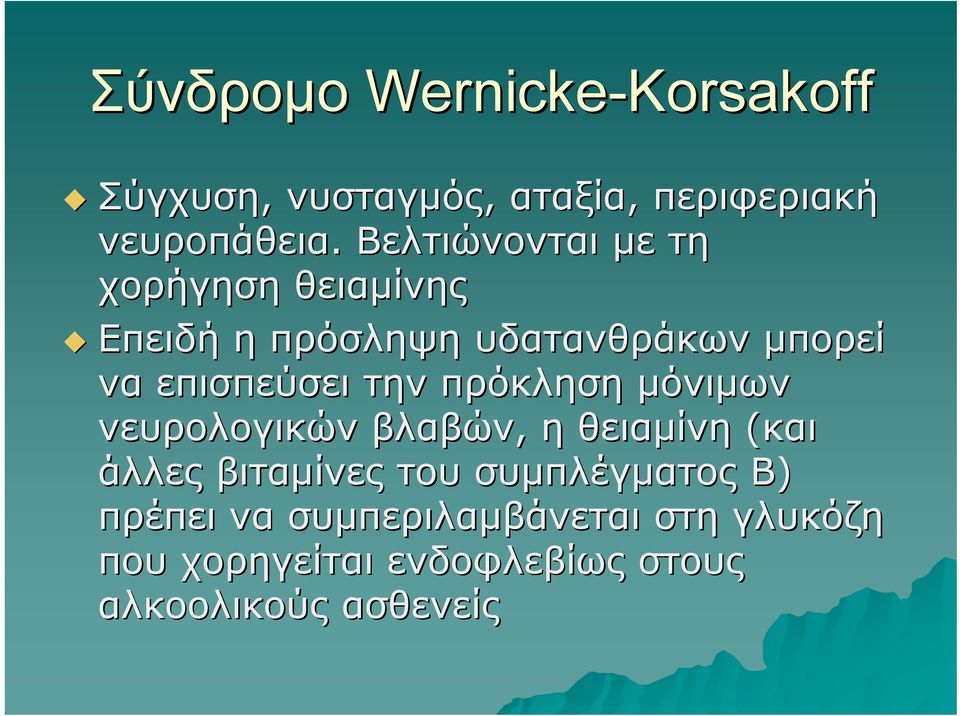 Σύνδρομο Wernicke-Korsakoff

Σύγχυση, νυσταγμός, αταξία, περιφεριακή νευροπάθεια. Βελτιώνονται με τη χορήγηση θειαμίνης

Επειδή η πρόσληψη υδατανθράκων μπορεί να επισπεύσει την πρόκληση μόνιμων νευρολογικών βλαβών, η θειαμίνη (και άλλες βιταμίνες του συμπλέγματος Β) πρέπει να συμπεριλαμβάνεται στη γλυκόζη που χορηγείται ενδοφλεβίως στους αλκοολικούς ασθενείς